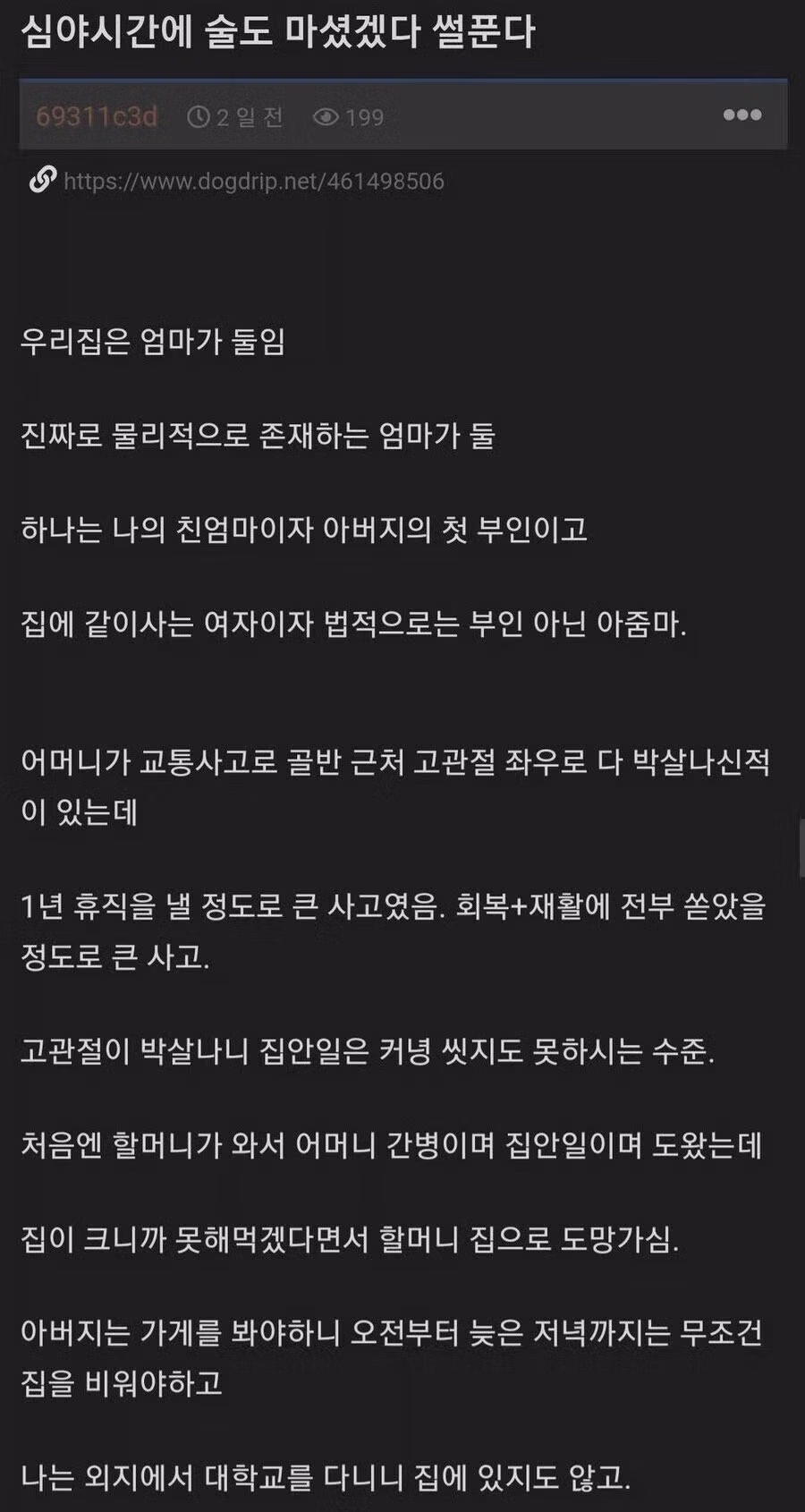 심야시간에 술도 마셨겠다 썰푼다

69311c3d 2 일 전 199 •••

https://www.dogdrip.net/461498506

우리집은 엄마가 둘임

진짜로 물리적으로 존재하는 엄마가 둘

하나는 나의 친엄마이자 아버지의 첫 부인이고

집에 같이사는 여자이자 법적으로는 부인 아닌 아줌마.

어머니가 교통사고로 골반 근처 고관절 좌우로 다 박살나신적이 있는데

1년 휴직을 낼 정도로 큰 사고였음. 회복+재활에 전부 쏟았을 정도로 큰 사고.

고관절이 박살나니 집안일은 커녕 씻지도 못하시는 수준.

처음엔 할머니가 와서 어머니 간병이며 집안일이며 도왔는데

집이 크니까 못해먹겠다면서 할머니 집으로 도망가심.

아버지는 가게를 봐야하니 오전부터 늦은 저녁까지는 무조건 집을 비워야하고

나는 외지에서 대학교를 다니니 집에 있지도 않고.